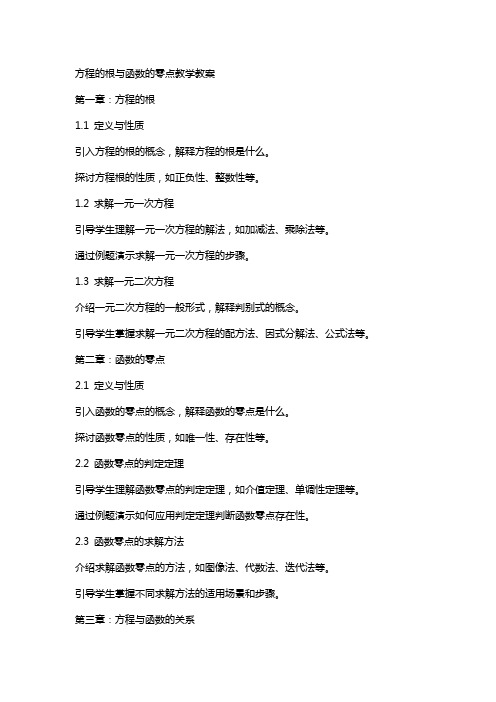 方程的根与函数的零点教学教案

第一章：方程的根

1.1 定义与性质

引入方程的根的概念，解释方程的根是什么。

探讨方程根的性质，如正负性、整数性等。

1.2 求解一元一次方程

引导学生理解一元一次方程的解法，如加减法、乘除法等。

通过例题演示求解一元一次方程的步骤。

1.3 求解一元二次方程

介绍一元二次方程的一般形式，解释判别式的概念。

引导学生掌握求解一元二次方程的配方法、因式分解法、公式法等。

第二章：函数的零点

2.1 定义与性质

引入函数的零点的概念，解释函数的零点是什么。

探讨函数零点的性质，如唯一性、存在性等。

2.2 函数零点的判定定理

引导学生理解函数零点的判定定理，如介值定理、单调性定理等。

通过例题演示如何应用判定定理判断函数零点存在性。

2.3 函数零点的求解方法

介绍求解函数零点的方法，如图像法、代数法、迭代法等。

引导学生掌握不同求解方法的适用场景和步骤。

第三章：方程与函数的关系